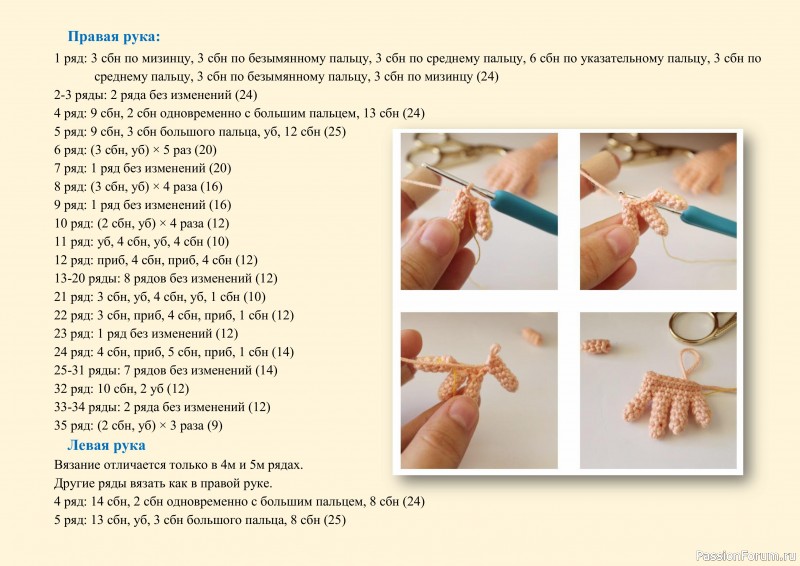 Правая рука:

1 ряд: 3 сбн по мизинцу, 3 сбн по безымянному пальцу, 3 сбн по среднему пальцу, 6 сбн по указательному пальцу, 3 сбн по среднему пальцу, 3 сбн по безымянному пальцу, 3 сбн по мизинцу (24)
2-3 ряды: 2 ряда без изменений (24)
4 ряд: 9 сбн, 2 сбн одновременно с большим пальцем, 13 сбн (24)
5 ряд: 9 сбн, 3 сбн большого пальца, уб, 12 сбн (25)
6 ряд: (3 сбн, уб) × 5 раз (20)
7 ряд: 1 ряд без изменений (20)
8 ряд: (3 сбн, уб) × 4 раза (16)
9 ряд: 1 ряд без изменений (16)
10 ряд: (2 сбн, уб) × 4 раза (12)
11 ряд: уб, 4 сбн, уб, 4 сбн (10)
12 ряд: приб, 4 сбн, приб, 4 сбн (12)
13-20 ряды: 8 рядов без изменений (12)
21 ряд: 3 сбн, уб, 4 сбн, уб, 1 сбн (10)
22 ряд: 3 сбн, приб, 4 сбн, приб, 1 сбн (12)
23 ряд: 1 ряд без изменений (12)
24 ряд: 4 сбн, приб, 5 сбн, приб, 1 сбн (14)
25-31 ряды: 7 рядов без изменений (14)
32 ряд: 10 сбн, 2 уб (12)
33-34 ряды: 2 ряда без изменений (12)
35 ряд: (2 сбн, уб) × 3 раза (9)

Левая рука

Вязание отличается только в 4м и 5м рядах.
Другие ряды вязать как в правой руке.
4 ряд: 14 сбн, 2 сбн одновременно с большим пальцем, 8 сбн (24)
5 ряд: 13 сбн, уб, 3 сбн большого пальца, 8 сбн (25)

PassionForum.ru